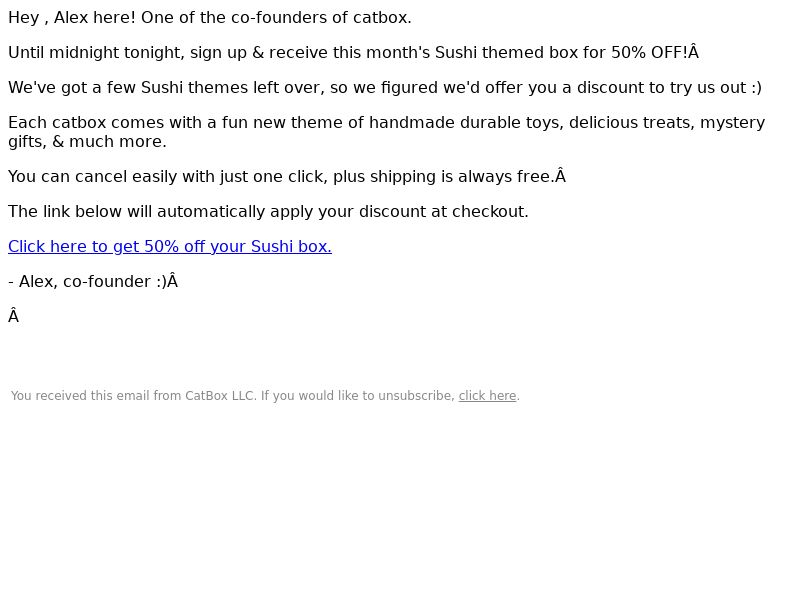 Hey , Alex here! One of the co-founders of catbox.

Until midnight tonight, sign up & receive this month's Sushi themed box for 50% OFF!Â

We've got a few Sushi themes left over, so we figured we'd offer you a discount to try us out :)

Each catbox comes with a fun new theme of handmade durable toys, delicious treats, mystery gifts, & much more.

You can cancel easily with just one click, plus shipping is always free.Â

The link below will automatically apply your discount at checkout.

Click here to get 50% off your Sushi box.

- Alex, co-founder :)Â

Â

You received this email from CatBox LLC. If you would like to unsubscribe, click here.